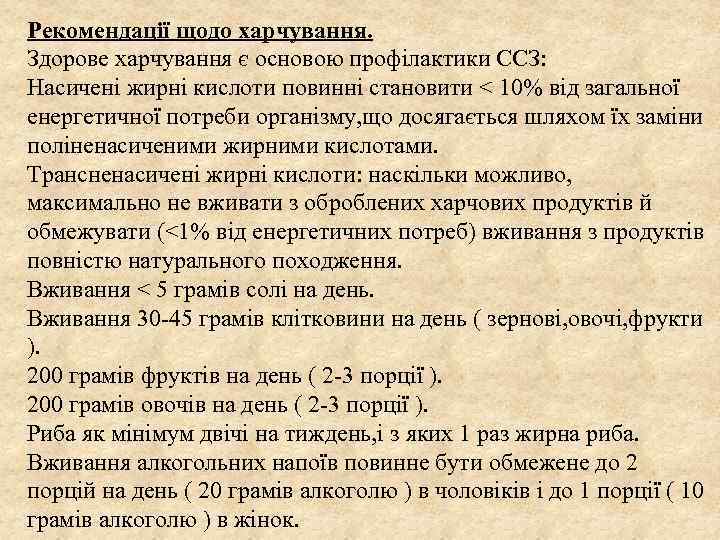 Рекомендації щодо харчування.
Здорове харчування є основою профілактики ССЗ:
Насичені жирні кислоти повинні становити < 10% від загальної енергетичної потреби організму,що досягається шляхом їх заміни поліненасиченими жирними кислотами.
Трансненасичені жирні кислоти: наскільки можливо, максимально не вживати з оброблених харчових продуктів й обмежувати (<1% від енергетичних потреб) вживання з продуктів повністю натурального походження.
Вживання < 5 грамів солі на день.
Вживання 30-45 грамів клітковини на день ( зернові,овочі,фрукти ).
200 грамів фруктів на день ( 2-3 порції ).
200 грамів овочів на день ( 2-3 порції ).
Риба як мінімум двічі на тиждень,і з яких 1 раз жирна риба.
Вживання алкогольних напоїв повинне бути обмежене до 2 порцій на день ( 20 грамів алкоголю ) в чоловіків і до 1 порції ( 10 грамів алкоголю ) в жінок.